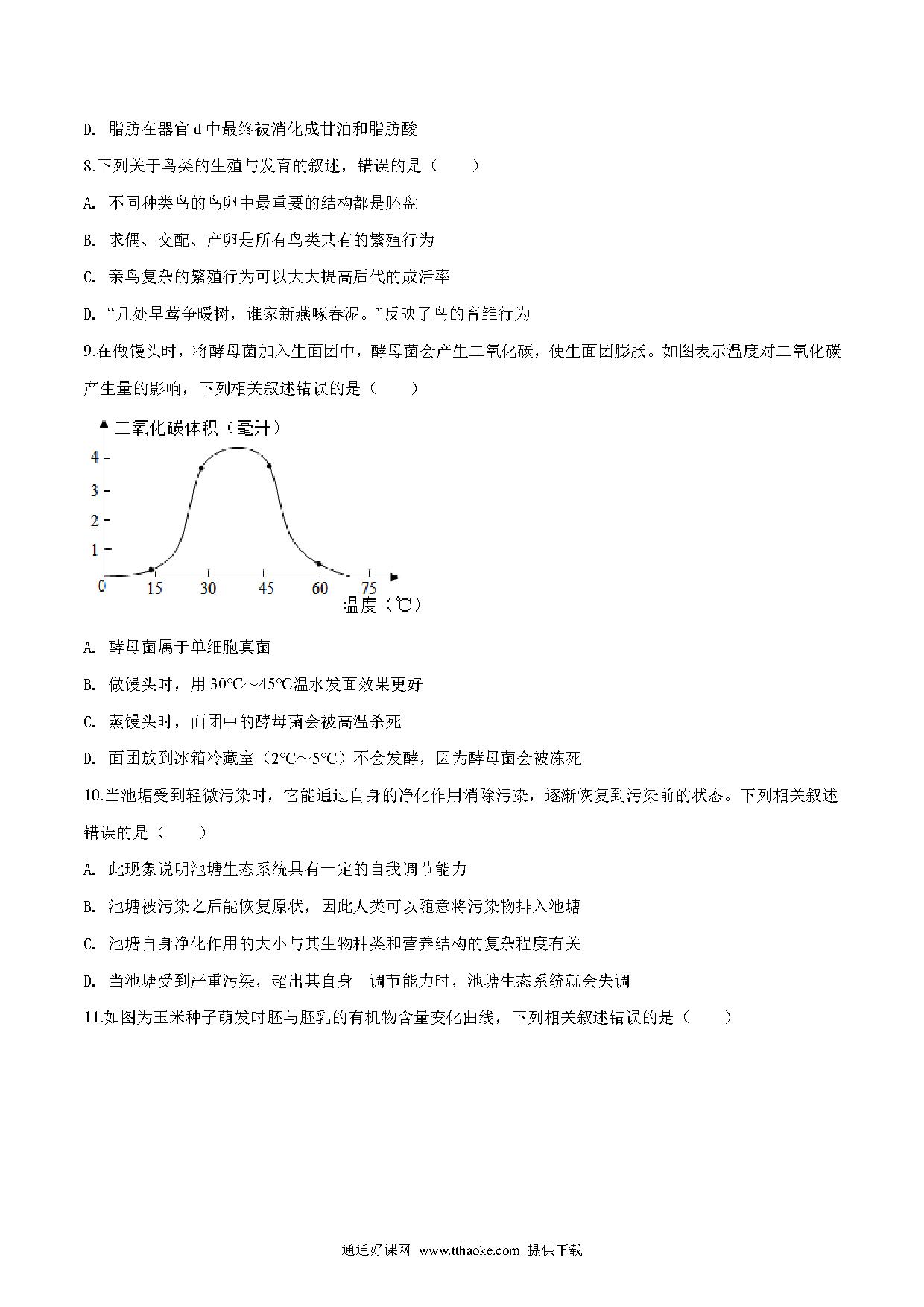 D. 脂肪在器官 d 中最终被消化成甘油和脂肪酸

8.下列关于鸟类的生殖与发育的叙述，错误的是（　　）

A. 不同种类鸟的鸟卵中最重要的结构都是胚盘

B. 求偶、交配、产卵是所有鸟类共有的繁殖行为

C. 亲鸟复杂的繁殖行为可以大大提高后代的成活率

D. “几处早莺争暖树，谁家新燕啄春泥。”反映了鸟的育雏行为

9.在做馒头时，将酵母菌加入生面团中，酵母菌会产生二氧化碳，使生面团膨胀。如图表示温度对二氧化碳产生量的影响，下列相关叙述错误的是（　　）

二氧化碳体积（毫升）
4
3
2
1
0 15 30 45 60 75
温度（℃）

A. 酵母菌属于单细胞真菌

B. 做馒头时，用 30°C～45°C温水发面效果更好

C. 蒸馒头时，面团中的酵母菌会被高温杀死

D. 面团放到冰箱冷藏室（2°C～5°C）不会发酵，因为酵母菌会被冻死

10.当池塘受到轻微污染时，它能通过自身的净化作用消除污染，逐渐恢复到污染前的状态。下列相关叙述错误的是（　　）

A. 此现象说明池塘生态系统具有一定的自我调节能力

B. 池塘被污染之后能恢复原状，因此人类可以随意将污染物排入池塘

C. 池塘自身净化作用的大小与其生物种类和营养结构的复杂程度有关

D. 当池塘受到严重污染，超出其自身　调节能力时，池塘生态系统就会失调

11.如图为玉米种子萌发时胚与胚乳的有机物含量变化曲线，下列相关叙述错误的是（　　）

通通好课网 www.tthaoke.com 提供下载